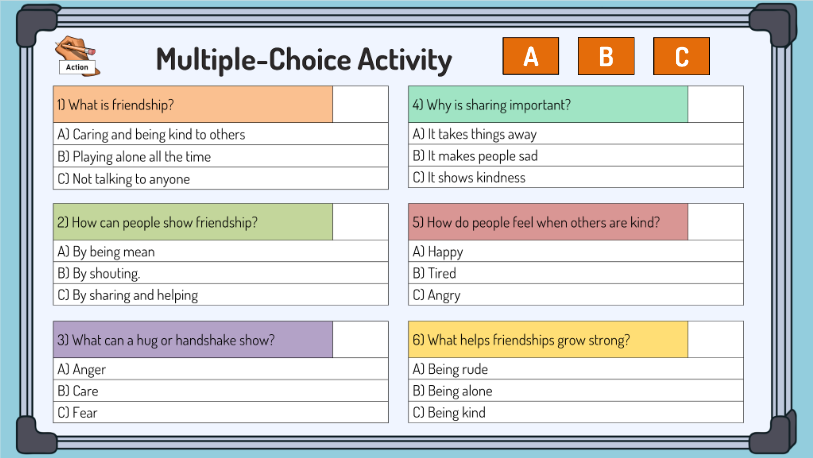 Action

Multiple-Choice Activity

A B C

1) What is friendship?
A) Caring and being kind to others
B) Playing alone all the time
C) Not talking to anyone

2) How can people show friendship?
A) By being mean
B) By shouting.
C) By sharing and helping

3) What can a hug or handshake show?
A) Anger
B) Care
C) Fear

4) Why is sharing important?
A) It takes things away
B) It makes people sad
C) It shows kindness

5) How do people feel when others are kind?
A) Happy
B) Tired
C) Angry

6) What helps friendships grow strong?
A) Being rude
B) Being alone
C) Being kind